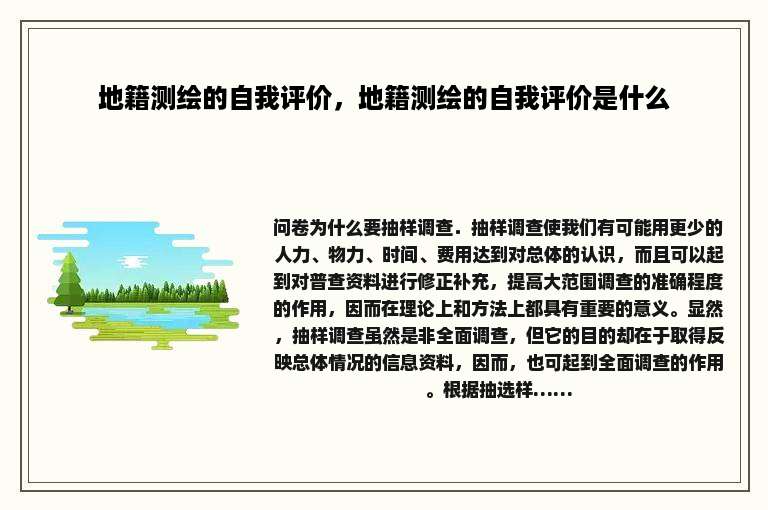 地籍测绘的自我评价，地籍测绘的自我评价是什么

问卷为什么要抽样调查．抽样调查使我们有可能用更少的人力、物力、时间、费用达到对总体的认识，而且可以起到对普查资料进行修正补充，提高大范围调查的准确程度的作用，因而在理论上和方法上都具有重要的意义。显然，抽样调查虽然是非全面调查，但它的目的却在于取得反映总体情况的信息资料，因而，也可起到全面调查的作用。根据抽选样......